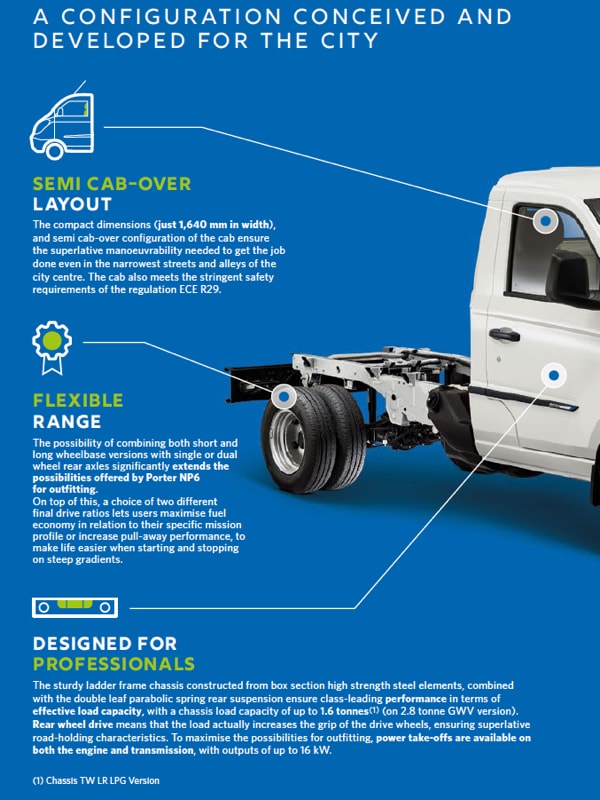 A CONFIGURATION CONCEIVED AND DEVELOPED FOR THE CITY

SEMI CAB-OVER LAYOUT

The compact dimensions (just 1,640 mm in width), and semi cab-over configuration of the cab ensure the superlative manoeuvrability needed to get the job done even in the narrowest streets and alleys of the city centre. The cab also meets the stringent safety requirements of the regulation ECE R29.

FLEXIBLE RANGE

The possibility of combining both short and long wheelbase versions with single or dual wheel rear axles significantly extends the possibilities offered by Porter NP6 for outfitting.
On top of this, a choice of two different final drive ratios lets users maximise fuel economy in relation to their specific mission profile or increase pull-away performance, to make life easier when starting and stopping on steep gradients.

DESIGNED FOR PROFESSIONALS

The sturdy ladder frame chassis constructed from box section high strength steel elements, combined with the double leaf parabolic spring rear suspension ensure class-leading performance in terms of effective load capacity, with a chassis load capacity of up to 1.6 tonnes$^{(1)}$ (on 2.8 tonne GWV version). Rear wheel drive means that the load actually increases the grip of the drive wheels, ensuring superlative road-holding characteristics. To maximise the possibilities for outfitting, power take-offs are available on both the engine and transmission, with outputs of up to 16 kW.

(1) Chassis TW LR LPG Version